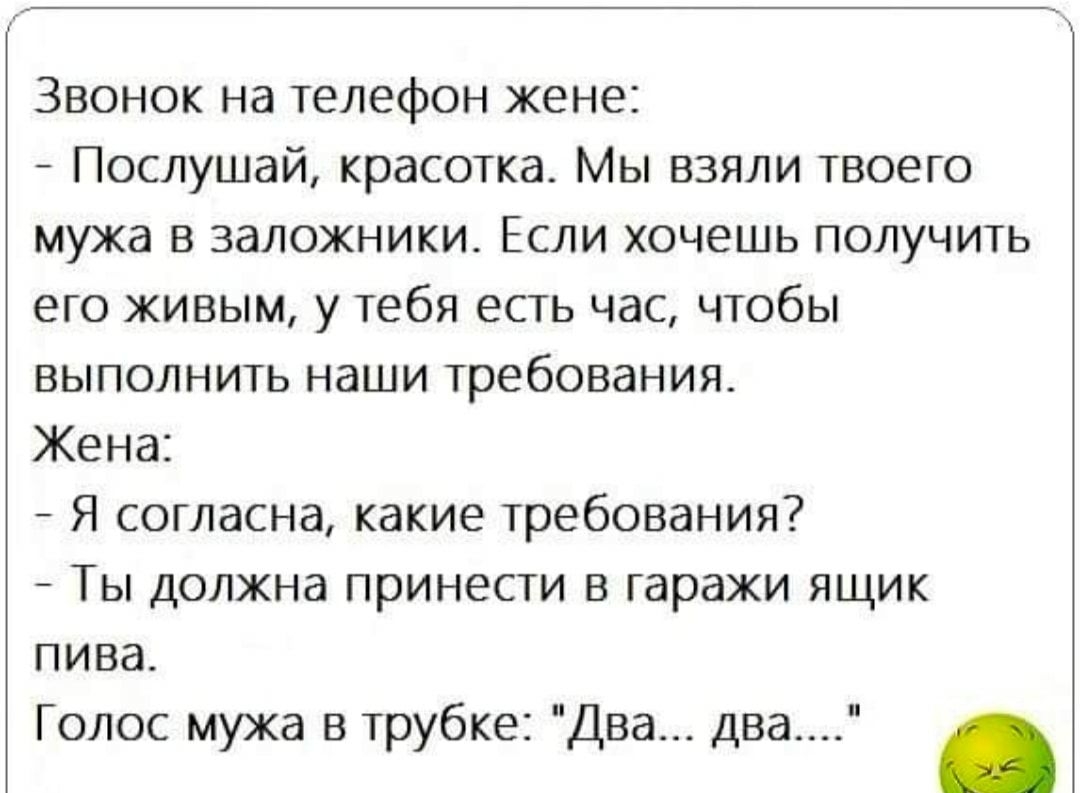 Звонок на телефон жене:
- Послушай, красотка. Мы взяли твоего мужа в заложники. Если хочешь получить его живым, у тебя есть час, чтобы выполнить наши требования.
Жена:
- Я согласна, какие требования?
- Ты должна принести в гаражи ящик пива.
Голос мужа в трубке: "Два... два...."